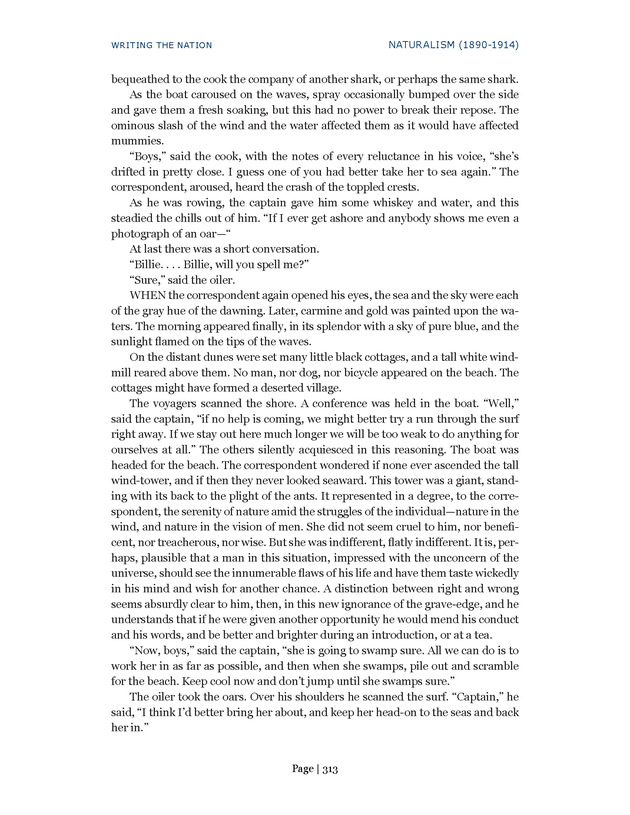 WRITING THE NATION

NATURALISM (1890-1914)

bequeathed to the cook the company of another shark, or perhaps the same shark.

As the boat caroused on the waves, spray occasionally bumped over the side and gave them a fresh soaking, but this had no power to break their repose. The ominous slash of the wind and the water affected them as it would have affected mummies.

"Boys," said the cook, with the notes of every reluctance in his voice, "she's drifted in pretty close. I guess one of you had better take her to sea again." The correspondent, aroused, heard the crash of the toppled crests.

As he was rowing, the captain gave him some whiskey and water, and this steadied the chills out of him. "If I ever get ashore and anybody shows me even a photograph of an oar—"

At last there was a short conversation.

"Billie. . . . Billie, will you spell me?"

"Sure," said the oiler.

WHEN the correspondent again opened his eyes, the sea and the sky were each of the gray hue of the dawning. Later, carmine and gold was painted upon the waters. The morning appeared finally, in its splendor with a sky of pure blue, and the sunlight flamed on the tips of the waves.

On the distant dunes were set many little black cottages, and a tall white windmill reared above them. No man, nor dog, nor bicycle appeared on the beach. The cottages might have formed a deserted village.

The voyagers scanned the shore. A conference was held in the boat. "Well," said the captain, "if no help is coming, we might better try a run through the surf right away. If we stay out here much longer we will be too weak to do anything for ourselves at all." The others silently acquiesced in this reasoning. The boat was headed for the beach. The correspondent wondered if none ever ascended the tall wind-tower, and if then they never looked seaward. This tower was a giant, standing with its back to the plight of the ants. It represented in a degree, to the correspondent, the serenity of nature amid the struggles of the individual—nature in the wind, and nature in the vision of men. She did not seem cruel to him, nor beneficent, nor treacherous, nor wise. But she was indifferent, flatly indifferent. It is, perhaps, plausible that a man in this situation, impressed with the unconcern of the universe, should see the innumerable flaws of his life and have them taste wickedly in his mind and wish for another chance. A distinction between right and wrong seems absurdly clear to him, then, in this new ignorance of the grave-edge, and he understands that if he were given another opportunity he would mend his conduct and his words, and be better and brighter during an introduction, or at a tea.

"Now, boys," said the captain, "she is going to swamp sure. All we can do is to work her in as far as possible, and then when she swamps, pile out and scramble for the beach. Keep cool now and don't jump until she swamps sure."

The oiler took the oars. Over his shoulders he scanned the surf. "Captain," he said, "I think I'd better bring her about, and keep her head-on to the seas and back her in."

Page | 313